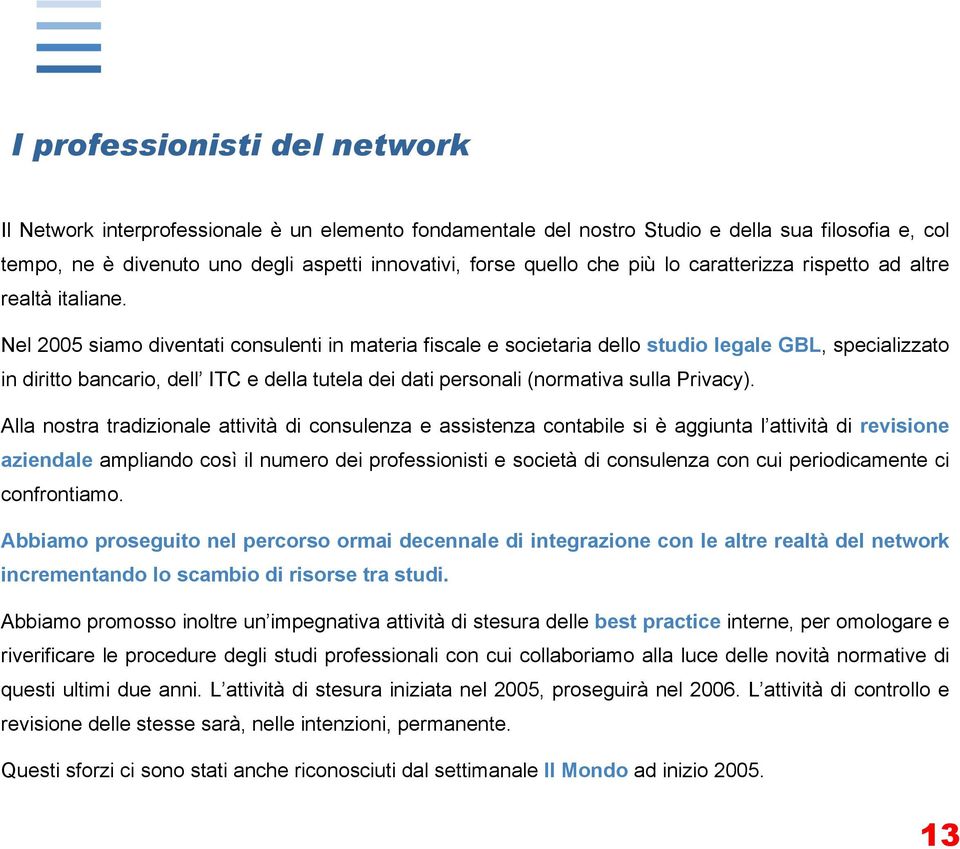 I professionisti del network

Il Network interprofessionale è un elemento fondamentale del nostro Studio e della sua filosofia e, col tempo, ne è divenuto uno degli aspetti innovativi, forse quello che più lo caratterizza rispetto ad altre realtà italiane.

Nel 2005 siamo diventati consulenti in materia fiscale e societaria dello studio legale GBL, specializzato in diritto bancario, dell' ITC e della tutela dei dati personali (normativa sulla Privacy).

Alla nostra tradizionale attività di consulenza e assistenza contabile si è aggiunta l'attività di revisione aziendale ampliando così il numero dei professionisti e società di consulenza con cui periodicamente ci confrontiamo.

Abbiamo proseguito nel percorso ormai decennale di integrazione con le altre realtà del network incrementando lo scambio di risorse tra studi.

Abbiamo promosso inoltre un'impegnativa attività di stesura delle best practice interne, per omologare e riverificare le procedure degli studi professionali con cui collaboriamo alla luce delle novità normative di questi ultimi due anni. L'attività di stesura iniziata nel 2005, proseguirà nel 2006. L'attività di controllo e revisione delle stesse sarà, nelle intenzioni, permanente.

Questi sforzi ci sono stati anche riconosciuti dal settimanale Il Mondo ad inizio 2005.

13